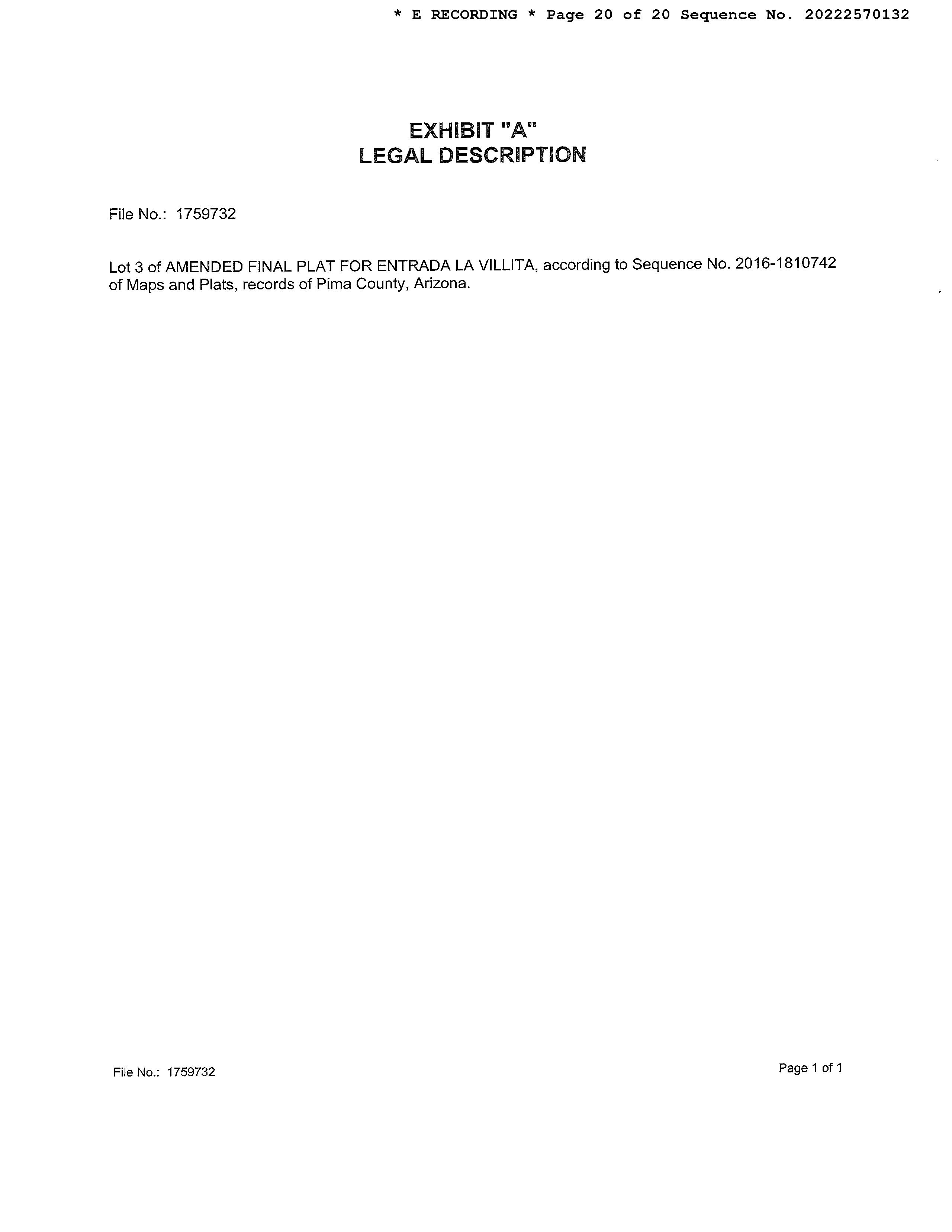 * E RECORDING * Page 20 of 20 Sequence No. 20222570132

EXHIBIT "A"
LEGAL DESCRIPTION

File No.: 1759732

Lot 3 of AMENDED FINAL PLAT FOR ENTRADA LA VILLITA, according to Sequence No. 2016-1810742 of Maps and Plats, records of Pima County, Arizona.

File No.: 1759732

Page 1 of 1